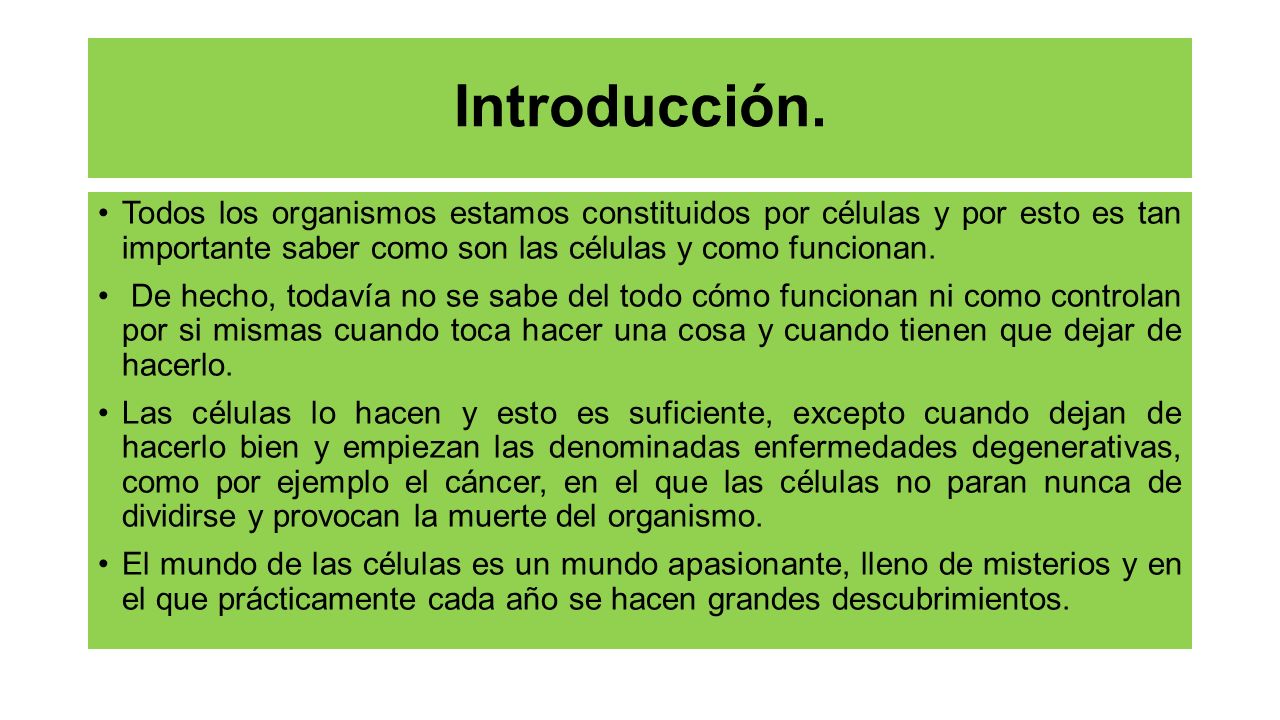 Introducción.

• Todos los organismos estamos constituidos por células y por esto es tan importante saber como son las células y como funcionan.

• De hecho, todavía no se sabe del todo cómo funcionan ni como controlan por si mismas cuando toca hacer una cosa y cuando tienen que dejar de hacerlo.

• Las células lo hacen y esto es suficiente, excepto cuando dejan de hacerlo bien y empiezan las denominadas enfermedades degenerativas, como por ejemplo el cáncer, en el que las células no paran nunca de dividirse y provocan la muerte del organismo.

• El mundo de las células es un mundo apasionante, lleno de misterios y en el que prácticamente cada año se hacen grandes descubrimientos.